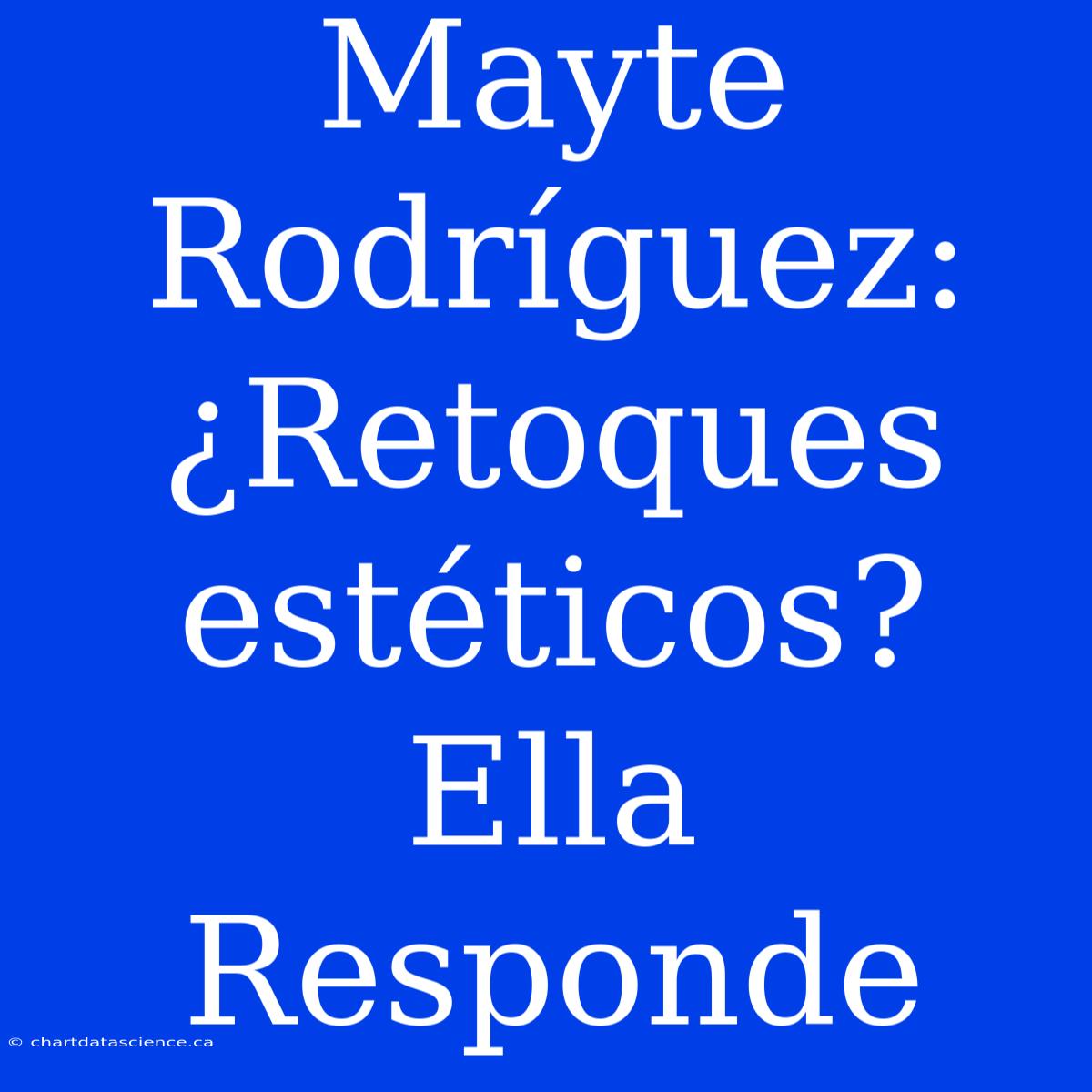 Mayte Rodríguez: ¿Retoques estéticos? Ella Responde

© chartdatascience.ca